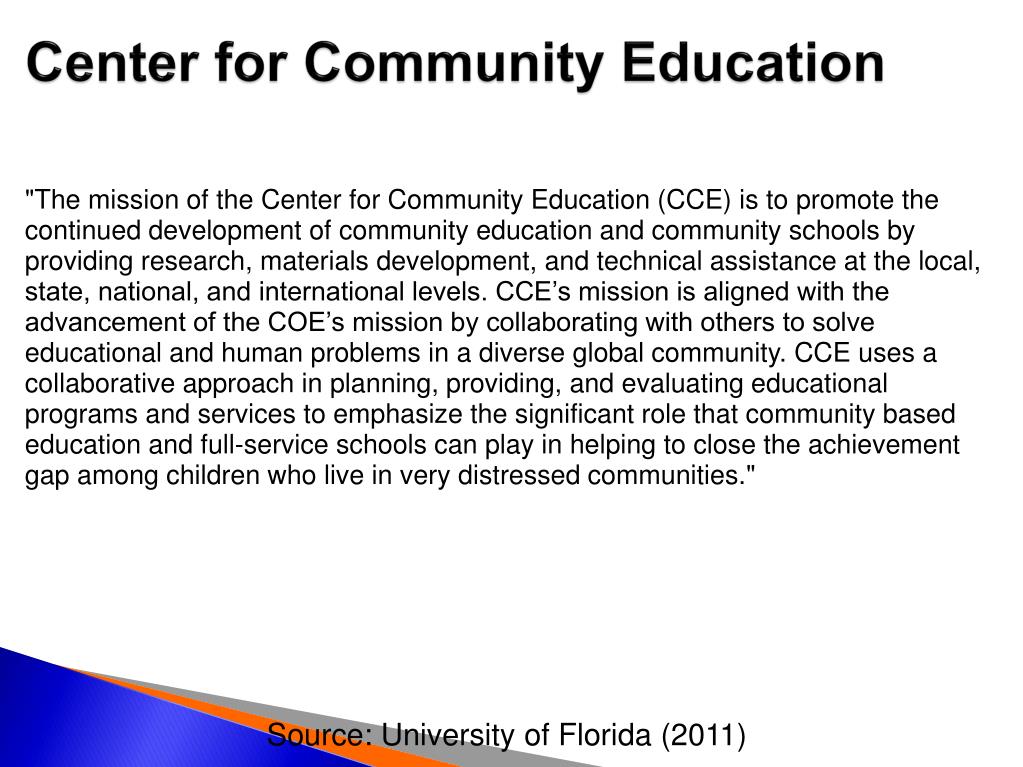 Center for Community Education

"The mission of the Center for Community Education (CCE) is to promote the continued development of community education and community schools by providing research, materials development, and technical assistance at the local, state, national, and international levels. CCE’s mission is aligned with the advancement of the COE’s mission by collaborating with others to solve educational and human problems in a diverse global community. CCE uses a collaborative approach in planning, providing, and evaluating educational programs and services to emphasize the significant role that community based education and full-service schools can play in helping to close the achievement gap among children who live in very distressed communities."

Source: University of Florida (2011)